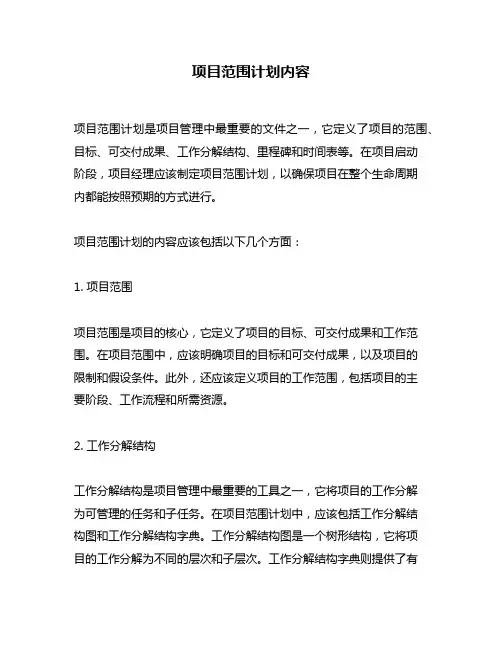 项目范围计划内容

项目范围计划是项目管理中最重要的文件之一，它定义了项目的范围、目标、可交付成果、工作分解结构、里程碑和时间表等。在项目启动阶段，项目经理应该制定项目范围计划，以确保项目在整个生命周期内都能按照预期的方式进行。

项目范围计划的内容应该包括以下几个方面：

1. 项目范围

项目范围是项目的核心，它定义了项目的目标、可交付成果和工作范围。在项目范围中，应该明确项目的目标和可交付成果，以及项目的限制和假设条件。此外，还应该定义项目的工作范围，包括项目的主要阶段、工作流程和所需资源。

2. 工作分解结构

工作分解结构是项目管理中最重要的工具之一，它将项目的工作分解为可管理的任务和子任务。在项目范围计划中，应该包括工作分解结构图和工作分解结构字典。工作分解结构图是一个树形结构，它将项目的工作分解为不同的层次和子层次。工作分解结构字典则提供了有